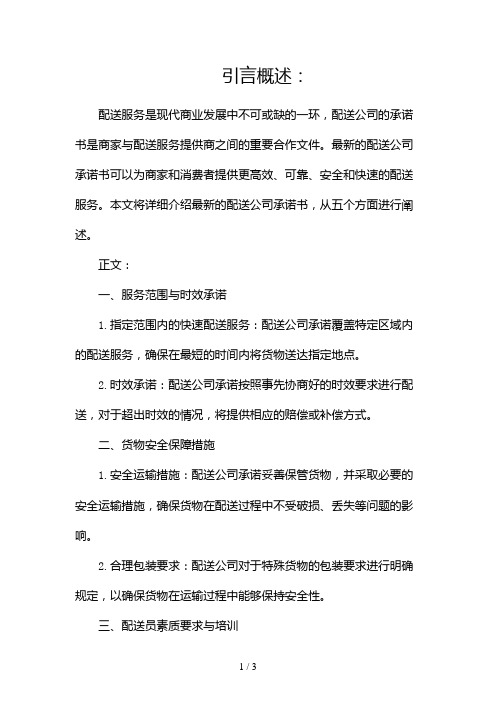 引言概述：

配送服务是现代商业发展中不可或缺的一环，配送公司的承诺书是商家与配送服务提供商之间的重要合作文件。最新的配送公司承诺书可以为商家和消费者提供更高效、可靠、安全和快速的配送服务。本文将详细介绍最新的配送公司承诺书，从五个方面进行阐述。

正文：

一、服务范围与时效承诺

1. 指定范围内的快速配送服务：配送公司承诺覆盖特定区域内的配送服务，确保在最短的时间内将货物送达指定地点。

2. 时效承诺：配送公司承诺按照事先协商好的时效要求进行配送，对于超出时效的情况，将提供相应的赔偿或补偿方式。

二、货物安全保障措施

1. 安全运输措施：配送公司承诺妥善保管货物，并采取必要的安全运输措施，确保货物在配送过程中不受破损、丢失等问题的影响。

2. 合理包装要求：配送公司对于特殊货物的包装要求进行明确规定，以确保货物在运输过程中能够保持安全性。

三、配送员素质要求与培训

1 / 3